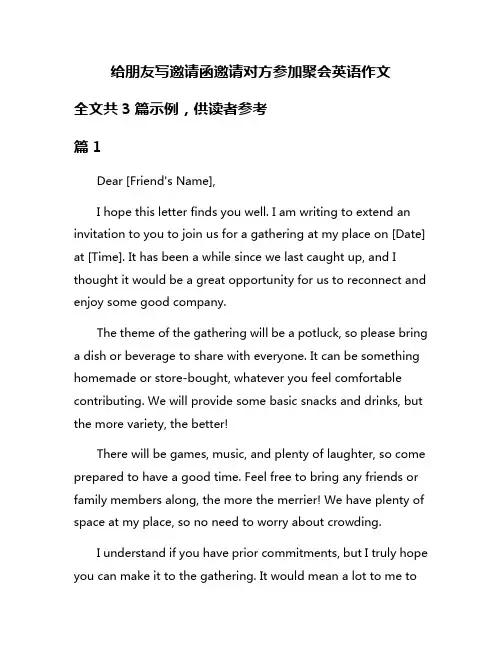 给朋友写邀请函邀请对方参加聚会英语作文

全文共 3 篇示例，供读者参考

篇 1

Dear [Friend's Name],

I hope this letter finds you well. I am writing to extend an invitation to you to join us for a gathering at my place on [Date] at [Time]. It has been a while since we last caught up, and I thought it would be a great opportunity for us to reconnect and enjoy some good company.

The theme of the gathering will be a potluck, so please bring a dish or beverage to share with everyone. It can be something homemade or store-bought, whatever you feel comfortable contributing. We will provide some basic snacks and drinks, but the more variety, the better!

There will be games, music, and plenty of laughter, so come prepared to have a good time. Feel free to bring any friends or family members along, the more the merrier! We have plenty of space at my place, so no need to worry about crowding.

I understand if you have prior commitments, but I truly hope you can make it to the gathering. It would mean a lot to me to